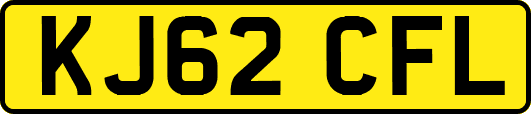 KJ62 CFL